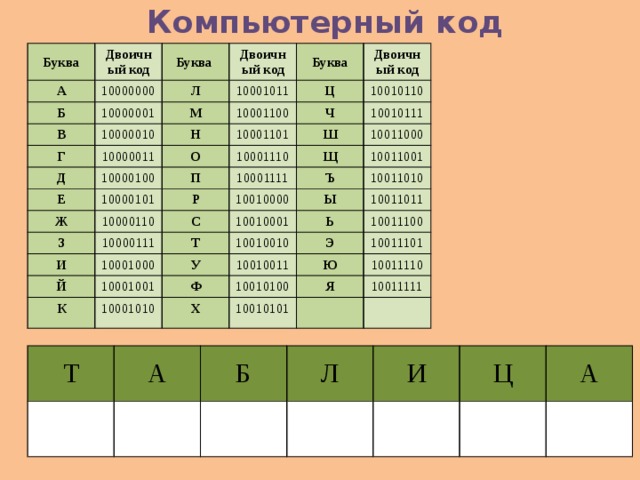 Компьютерный код

| Буква | Двоичный код | Буква | Двоичный код | Буква | Двоичный код |
|---|---|---|---|---|---|
| А | 10000000 | Л | 10001011 | Ц | 10010110 |
| Б | 10000001 | М | 10001100 | Ч | 10010111 |
| В | 10000010 | Н | 10001101 | Ш | 10011000 |
| Г | 10000011 | О | 10001110 | Щ | 10011001 |
| Д | 10000100 | П | 10001111 | Ъ | 10011010 |
| Е | 10000101 | Р | 10010000 | Ы | 10011011 |
| Ж | 10000110 | С | 10010001 | Ь | 10011100 |
| З | 10000111 | Т | 10010010 | Э | 10011101 |
| И | 10001000 | У | 10010011 | Ю | 10011110 |
| Й | 10001001 | Ф | 10010100 | Я | 10011111 |
| К | 10001010 | Х | 10010101 | | |

| Т | А | Б | Л | И | Ц | А |
|---|---|---|---|---|---|---|
| | | | | | | |